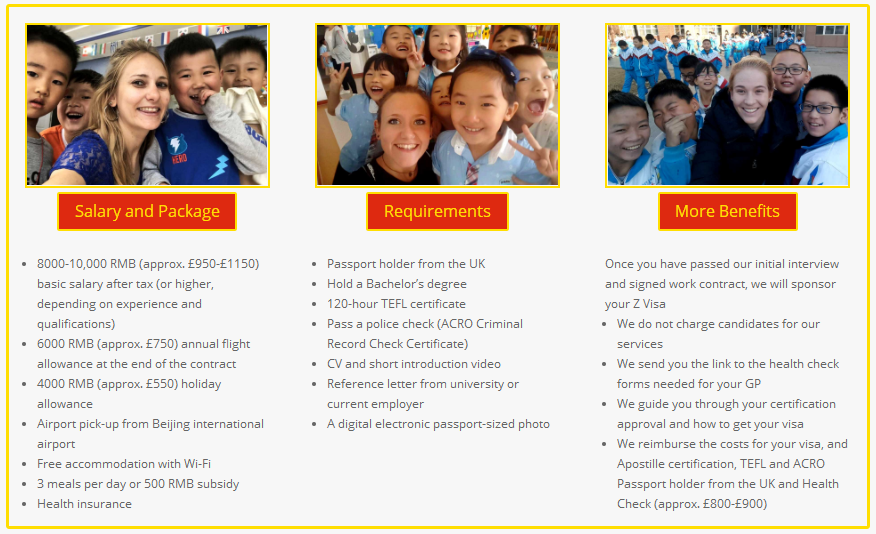 Salary and Package

- 8000-10,000 RMB (approx. £950-£1150) basic salary after tax (or higher, depending on experience and qualifications)
- 6000 RMB (approx. £750) annual flight allowance at the end of the contract
- 4000 RMB (approx. £550) holiday allowance
- Airport pick-up from Beijing international airport
- Free accommodation with Wi-Fi
- 3 meals per day or 500 RMB subsidy
- Health insurance

Requirements

- Passport holder from the UK
- Hold a Bachelor's degree
- 120-hour TEFL certificate
- Pass a police check (ACRO Criminal Record Check Certificate)
- CV and short introduction video
- Reference letter from university or current employer
- A digital electronic passport-sized photo

More Benefits

Once you have passed our initial interview and signed work contract, we will sponsor your Z Visa

- We do not charge candidates for our services
- We send you the link to the health check forms needed for your GP
- We guide you through your certification approval and how to get your visa
- We reimburse the costs for your visa, and Apostille certification, TEFL and ACRO Passport holder from the UK and Health Check (approx. £800-£900)